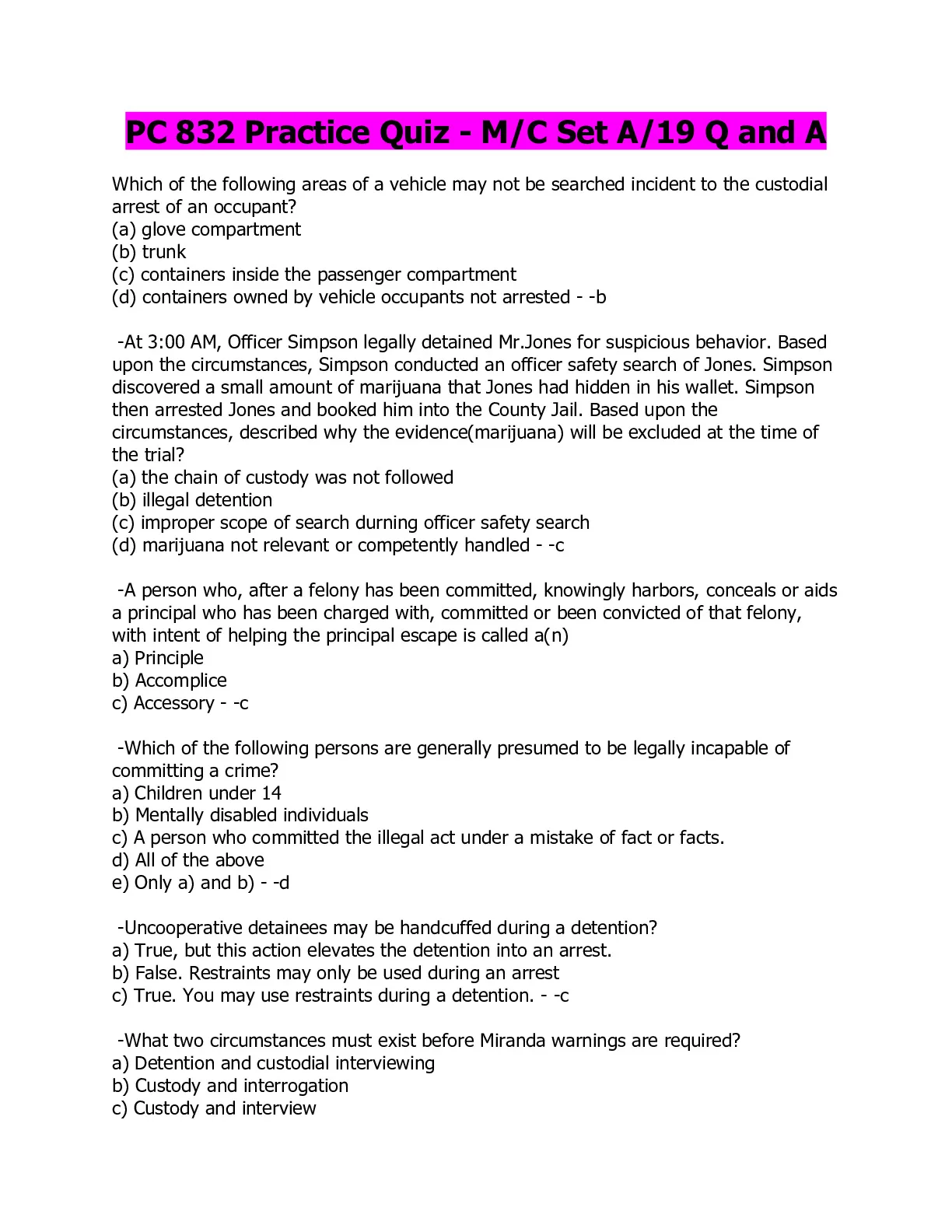 PC 832 Practice Quiz - M/C Set A/19 Q and A

Which of the following areas of a vehicle may not be searched incident to the custodial arrest of an occupant?
(a) glove compartment
(b) trunk
(c) containers inside the passenger compartment
(d) containers owned by vehicle occupants not arrested - -b

-At 3:00 AM, Officer Simpson legally detained Mr.Jones for suspicious behavior. Based upon the circumstances, Simpson conducted an officer safety search of Jones. Simpson discovered a small amount of marijuana that Jones had hidden in his wallet. Simpson then arrested Jones and booked him into the County Jail. Based upon the circumstances, described why the evidence(marijuana) will be excluded at the time of the trial?
(a) the chain of custody was not followed
(b) illegal detention
(c) improper scope of search durning officer safety search
(d) marijuana not relevant or competently handled - -c

-A person who, after a felony has been committed, knowingly harbors, conceals or aids a principal who has been charged with, committed or been convicted of that felony, with intent of helping the principal escape is called a(n)
a) Principle
b) Accomplice
c) Accessory - -c

-Which of the following persons are generally presumed to be legally incapable of committing a crime?
a) Children under 14
b) Mentally disabled individuals
c) A person who committed the illegal act under a mistake of fact or facts.
d) All of the above
e) Only a) and b) - -d

-Uncooperative detainees may be handcuffed during a detention?
a) True, but this action elevates the detention into an arrest.
b) False. Restraints may only be used during an arrest
c) True. You may use restraints during a detention. - -c

-What two circumstances must exist before Miranda warnings are required?
a) Detention and custodial interviewing
b) Custody and interrogation
c) Custody and interview